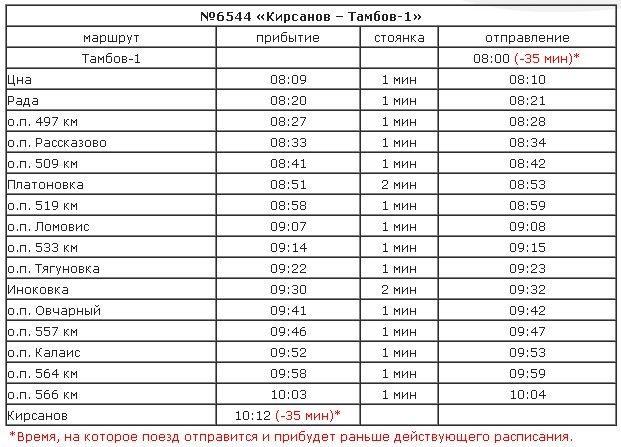 №6544 «Кирсанов – Тамбов-1»

| маршрут | прибытие | стоянка | отправление |
|---|---|---|---|
| Тамбов-1 | | | 08:00 (-35 мин)* |
| Цна | 08:09 | 1 мин | 08:10 |
| Рада | 08:20 | 1 мин | 08:21 |
| о.п. 497 км | 08:27 | 1 мин | 08:28 |
| о.п. Рассказово | 08:33 | 1 мин | 08:34 |
| о.п. 509 км | 08:41 | 1 мин | 08:42 |
| Платоновка | 08:51 | 2 мин | 08:53 |
| о.п. 519 км | 08:58 | 1 мин | 08:59 |
| о.п. Ломовис | 09:07 | 1 мин | 09:08 |
| о.п. 533 км | 09:14 | 1 мин | 09:15 |
| о.п. Тягуновка | 09:22 | 1 мин | 09:23 |
| Иноковка | 09:30 | 2 мин | 09:32 |
| о.п. Овчарный | 09:41 | 1 мин | 09:42 |
| о.п. 557 км | 09:46 | 1 мин | 09:47 |
| о.п. Калаис | 09:52 | 1 мин | 09:53 |
| о.п. 564 км | 09:58 | 1 мин | 09:59 |
| о.п. 566 км | 10:03 | 1 мин | 10:04 |
| Кирсанов | 10:12 (-35 мин)* | | |

*Время, на которое поезд отправится и прибудет раньше действующего расписания.